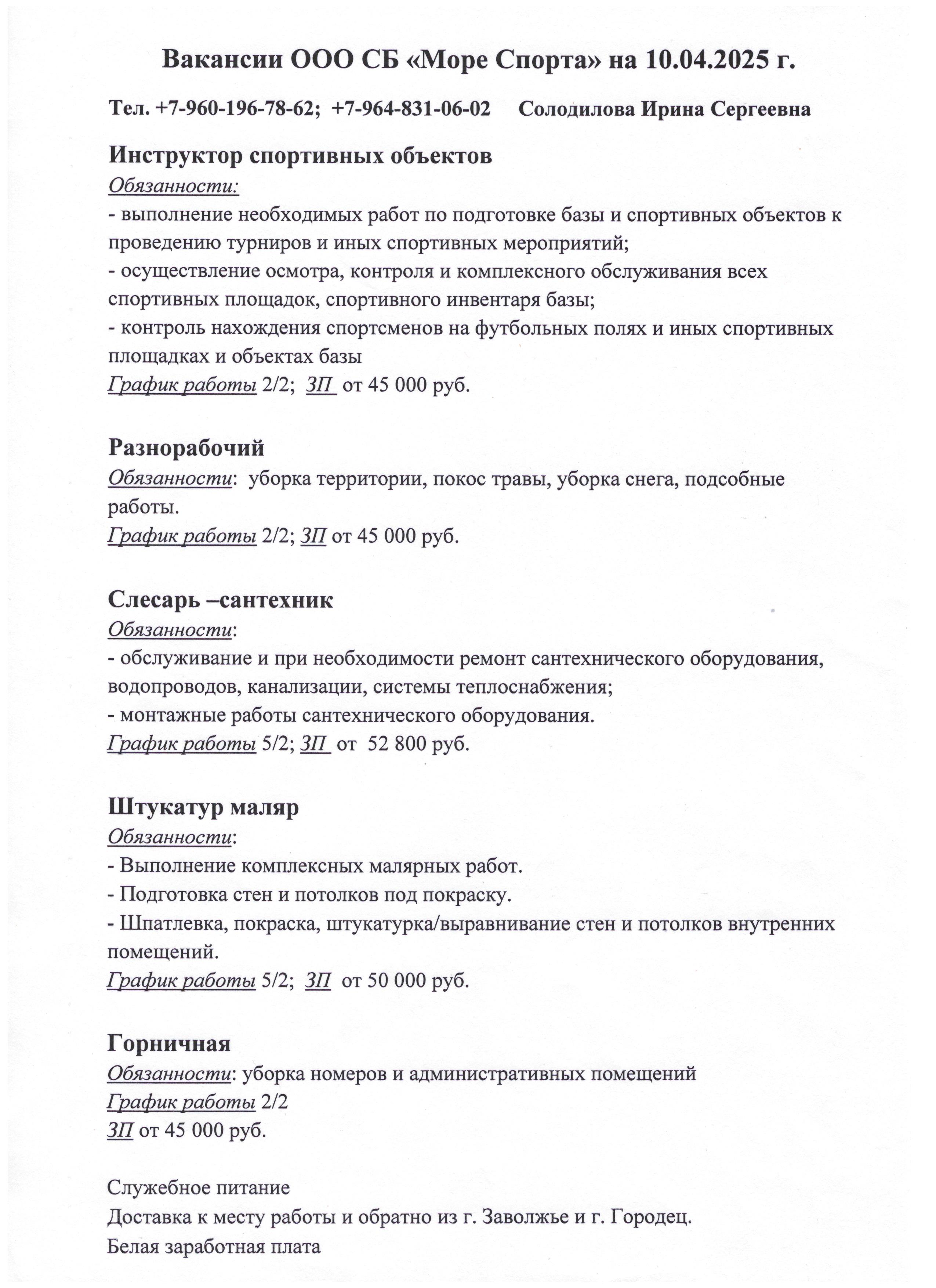 Вакансии ООО СБ «Море Спорта» на 10.04.2025 г.

Тел. +7-960-196-78-62; +7-964-831-06-02 Солодилова Ирина Сергеевна

Инструктор спортивных объектов
Обязанности:
- выполнение необходимых работ по подготовке базы и спортивных объектов к проведению турниров и иных спортивных мероприятий;
- осуществление осмотра, контроля и комплексного обслуживания всех спортивных площадок, спортивного инвентаря базы;
- контроль нахождения спортсменов на футбольных полях и иных спортивных площадках и объектах базы
График работы 2/2; ЗП от 45 000 руб.

Разнорабочий
Обязанности: уборка территории, покос травы, уборка снега, подсобные работы.
График работы 2/2; ЗП от 45 000 руб.

Слесарь –сантехник
Обязанности:
- обслуживание и при необходимости ремонт сантехнического оборудования, водопроводов, канализации, системы теплоснабжения;
- монтажные работы сантехнического оборудования.
График работы 5/2; ЗП от 52 800 руб.

Штукатур маляр
Обязанности:
- Выполнение комплексных малярных работ.
- Подготовка стен и потолков под покраску.
- Шпатлевка, покраска, штукатурка/выравнивание стен и потолков внутренних помещений.
График работы 5/2; ЗП от 50 000 руб.

Горничная
Обязанности: уборка номеров и административных помещений
График работы 2/2
ЗП от 45 000 руб.

Служебное питание
Доставка к месту работы и обратно из г. Заволжье и г. Городец.
Белая заработная плата